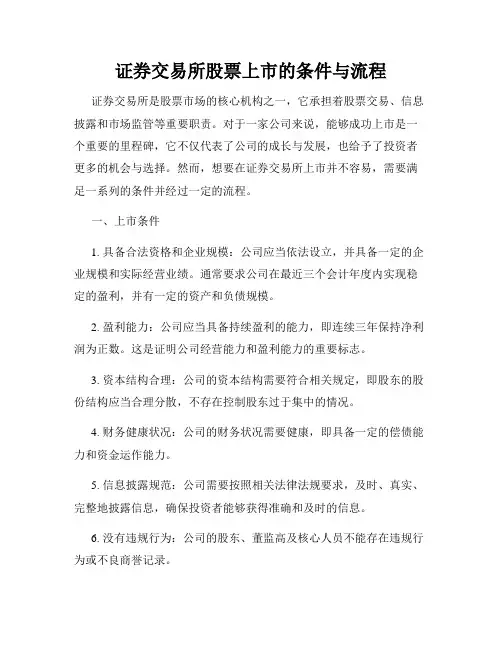 证券交易所股票上市的条件与流程

证券交易所是股票市场的核心机构之一，它承担着股票交易、信息披露和市场监管等重要职责。对于一家公司来说，能够成功上市是一个重要的里程碑，它不仅代表了公司的成长与发展，也给予了投资者更多的机会与选择。然而，想要在证券交易所上市并不容易，需要满足一系列的条件并经过一定的流程。

一、上市条件

1. 具备合法资格和企业规模：公司应当依法设立，并具备一定的企业规模和实际经营业绩。通常要求公司在最近三个会计年度内实现稳定的盈利，并有一定的资产和负债规模。

2. 盈利能力：公司应当具备持续盈利的能力，即连续三年保持净利润为正数。这是证明公司经营能力和盈利能力的重要标志。

3. 资本结构合理：公司的资本结构需要符合相关规定，即股东的股份结构应当合理分散，不存在控制股东过于集中的情况。

4. 财务健康状况：公司的财务状况需要健康，即具备一定的偿债能力和资金运作能力。

5. 信息披露规范：公司需要按照相关法律法规要求，及时、真实、完整地披露信息，确保投资者能够获得准确和及时的信息。

6. 没有违规行为：公司的股东、董监高及核心人员不能存在违规行为或不良商誉记录。